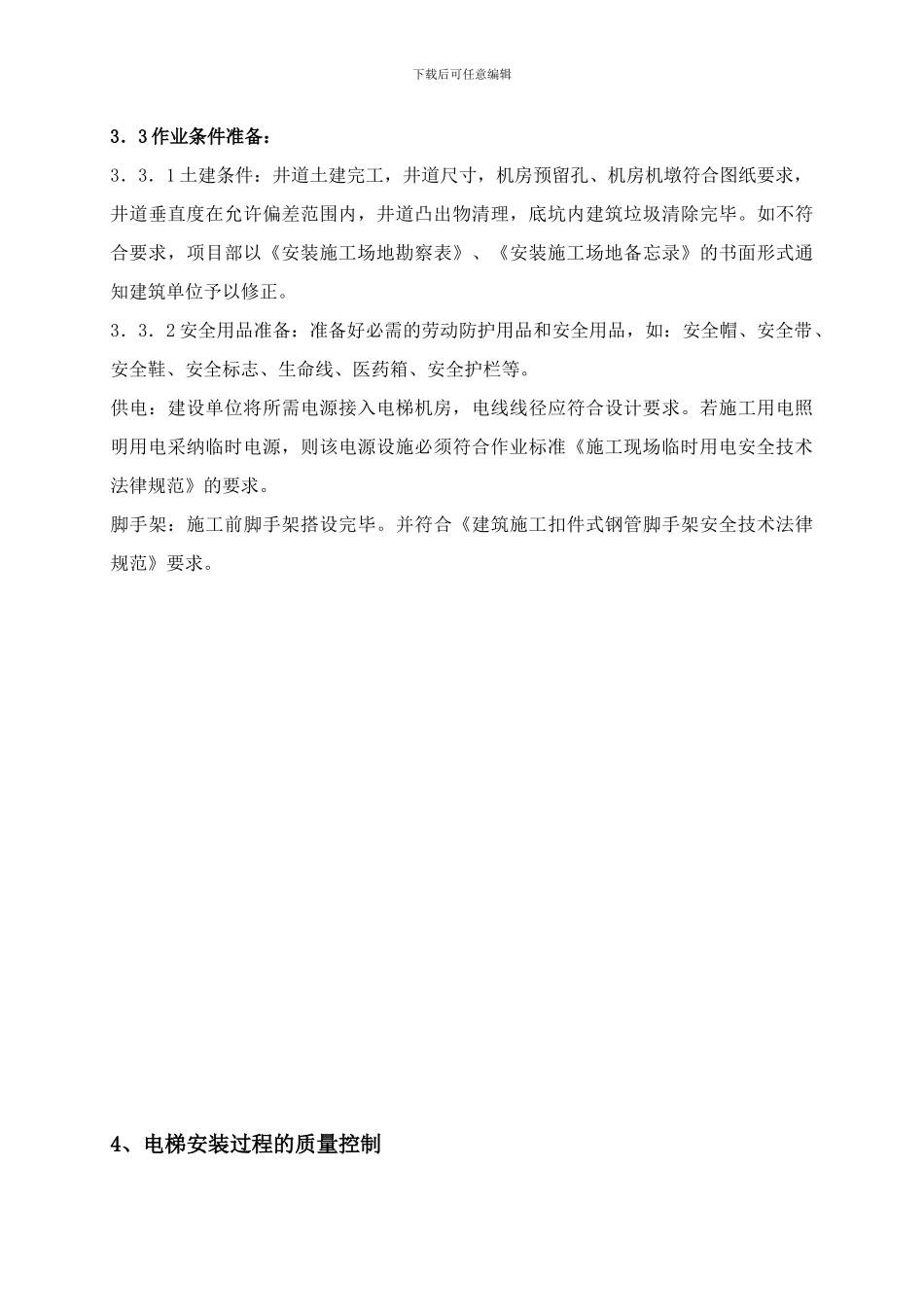 下载后可任意编辑

3．3作业条件准备：

3．3．1土建条件：井道土建完工，井道尺寸，机房预留孔、机房机墩符合图纸要求，井道垂直度在允许偏差范围内，井道凸出物清理，底坑内建筑垃圾清除完毕。如不符合要求，项目部以《安装施工场地勘察表》、《安装施工场地备忘录》的书面形式通知建筑单位予以修正。

3．3．2安全用品准备：准备好必需的劳动防护用品和安全用品，如：安全帽、安全带、安全鞋、安全标志、生命线、医药箱、安全护栏等。

供电：建设单位将所需电源接入电梯机房，电线线径应符合设计要求。若施工用电照明用电采纳临时电源，则该电源设施必须符合作业标准《施工现场临时用电安全技术法律规范》的要求。

脚手架：施工前脚手架搭设完毕。并符合《建筑施工扣件式钢管脚手架安全技术法律规范》要求。

4、电梯安装过程的质量控制